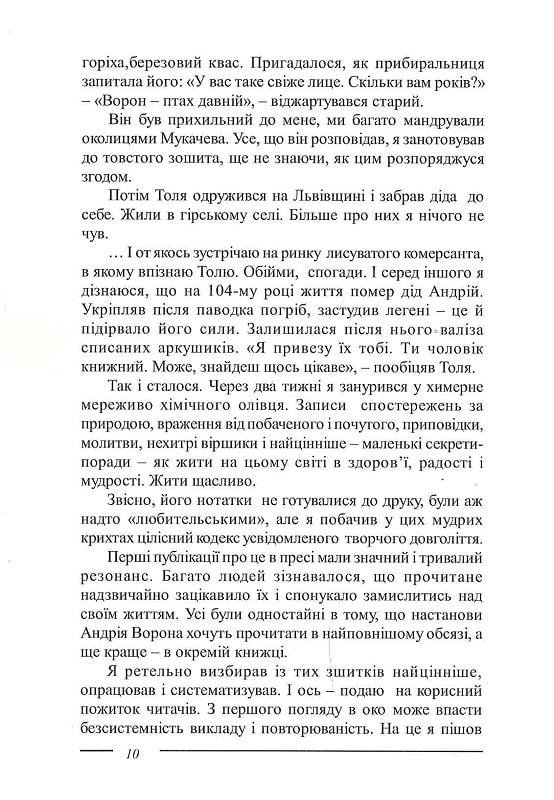 горіха,березовий квас. Пригадалося, як прибиральниця запитала його: «У вас таке свіже лице. Скільки вам років?» – «Ворон – птах давній», – віджартувався старий.

Він був прихильний до мене, ми багато мандрували околицями Мукачева. Усе, що він розповідав, я занотовував до товстого зошита, ще не знаючи, як цим розпоряджуся згодом.

Потім Толя одружився на Львівщині і забрав діда до себе. Жили в гірському селі. Більше про них я нічого не чув.

… І от якось зустрічаю на ринку лисуватого комерсанта, в якому впізнаю Толю. Обійми, спогади. І серед іншого я дізнаюся, що на 104-му році життя помер дід Андрій. Укріпляв після паводка погріб, застудив легені – це й підірвало його сили. Залишилася після нього валіза списаних аркушиків. «Я привезу їх тобі. Ти чоловік книжний. Може, знайдеш щось цікаве», – пообіцяв Толя.

Так і сталося. Через два тижні я занурився у химерне мереживо хімічного олівця. Записи спостережень за природою, враження від побаченого і почутого, приповідки, молитви, нехитрі віршики і найцінніше – маленькі секрети-поради – як жити на цьому світі в здоров'ї, радості і мудрості. Жити щасливо.

Звісно, його нотатки не готувалися до друку, були аж надто «любительськими», але я побачив у цих мудрих крихтах цілісний кодекс усвідомленого творчого довголіття.

Перші публікації про це в пресі мали значний і тривалий резонанс. Багато людей зізнавалося, що прочитане надзвичайно зацікавило їх і спонукало замислитись над своїм життям. Усі були одностайні в тому, що настанови Андрія Ворона хочуть прочитати в найповнішому обсязі, а ще краще – в окремій книжці.

Я ретельно визбирав із тих зшитків найцінніше, опрацював і систематизував. І ось – подаю на корисний пожиток читачів. З першого погляду в око може впасти безсистемність викладу і повторюваність. На це я пішов

10